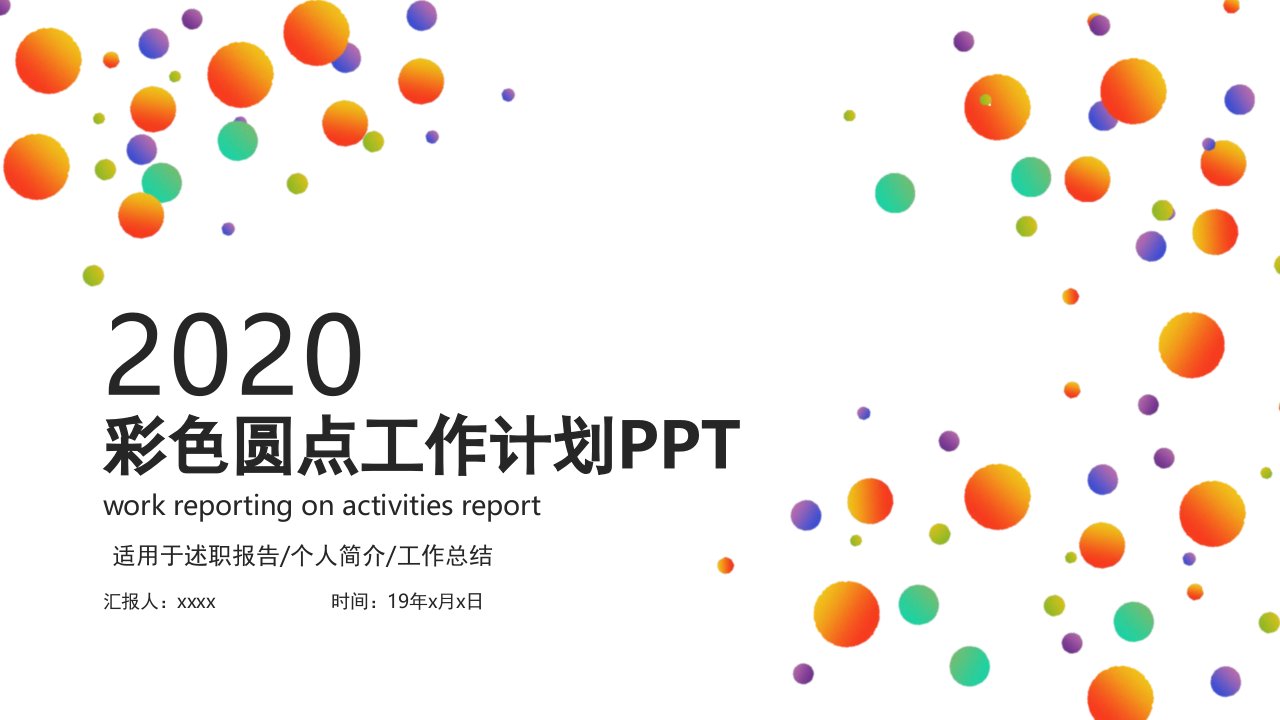 2020

彩色圆点工作计划PPT

work reporting on activities report

适用于述职报告/个人简介/工作总结

汇报人：xxxx 时间：19年x月x日